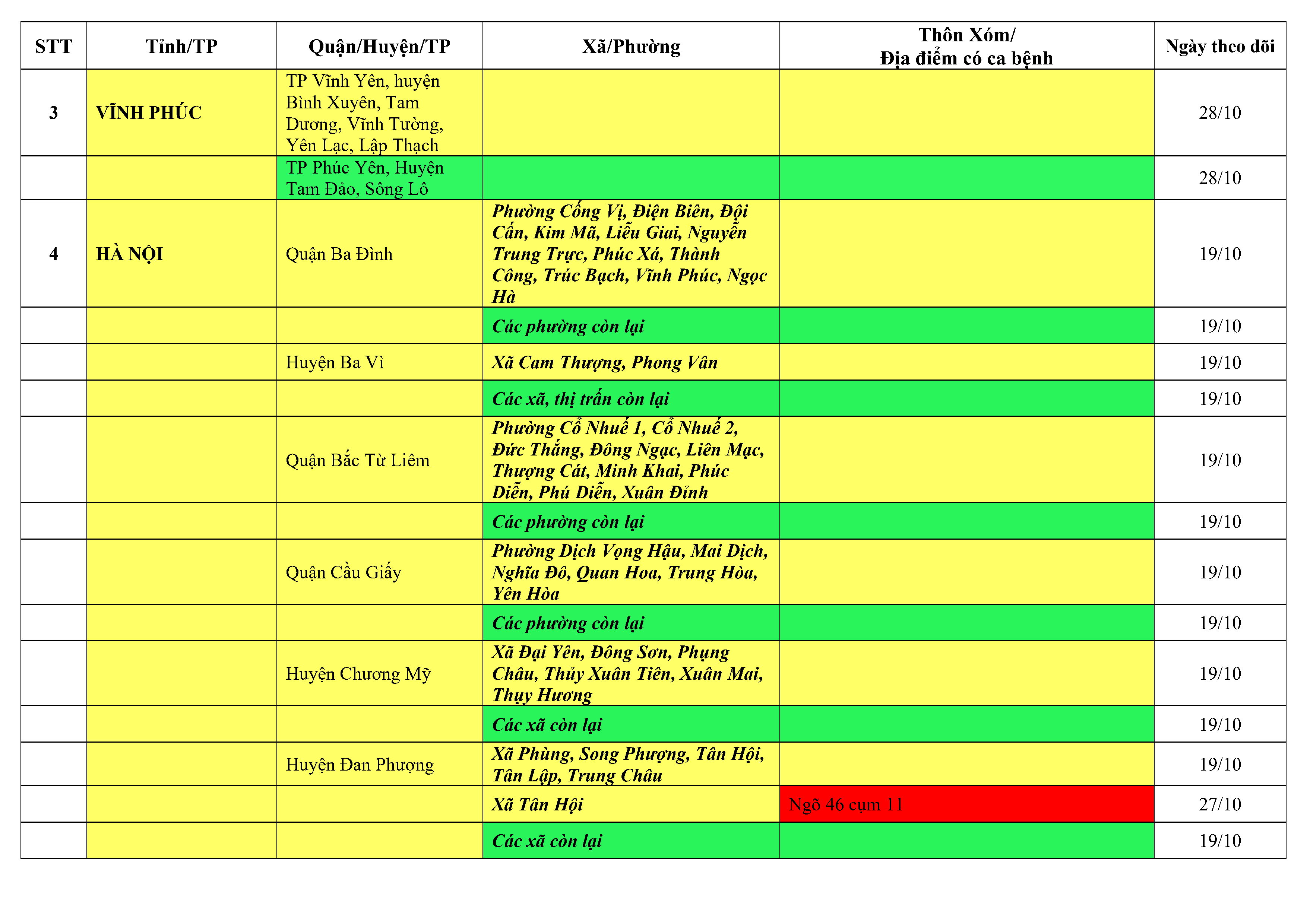 | STT | Tỉnh/TP | Quận/Huyện/TP | Xã/Phường | Thôn Xóm/ Địa điểm có ca bệnh | Ngày theo dõi |
|---|---|---|---|---|---|
| 3 | VĨNH PHÚC | TP Vĩnh Yên, huyện Bình Xuyên, Tam Dương, Vĩnh Tường, Yên Lạc, Lập Thạch | | | 28/10 |
| | | TP Phúc Yên, Huyện Tam Đảo, Sông Lô | | | 28/10 |
| 4 | HÀ NỘI | Quận Ba Đình | Phường Cống Vị, Điện Biên, Đội Cấn, Kim Mã, Liễu Giai, Nguyễn Trung Trực, Phúc Xá, Thành Công, Trúc Bạch, Vĩnh Phúc, Ngọc Hà | | 19/10 |
| | | | Các phường còn lại | | 19/10 |
| | | Huyện Ba Vì | Xã Cam Thượng, Phong Vân | | 19/10 |
| | | | Các xã, thị trấn còn lại | | 19/10 |
| | | Quận Bắc Từ Liêm | Phường Cổ Nhuế 1, Cổ Nhuế 2, Đức Thắng, Đông Ngạc, Liên Mạc, Thượng Cát, Minh Khai, Phúc Diễn, Phú Diễn, Xuân Đỉnh | | 19/10 |
| | | | Các phường còn lại | | 19/10 |
| | | Quận Cầu Giấy | Phường Dịch Vọng Hậu, Mai Dịch, Nghĩa Đô, Quan Hoa, Trung Hòa, Yên Hòa | | 19/10 |
| | | | Các phường còn lại | | 19/10 |
| | | Huyện Chương Mỹ | Xã Đại Yên, Đông Sơn, Phụng Châu, Thủy Xuân Tiên, Xuân Mai, Thụy Hương | | 19/10 |
| | | | Các xã còn lại | | 19/10 |
| | | Huyện Đan Phượng | Xã Phùng, Song Phượng, Tân Hội, Tân Lập, Trung Châu | | 19/10 |
| | | | Xã Tân Hội | Ngõ 46 cụm 11 | 27/10 |
| | | | Các xã còn lại | | 19/10 |